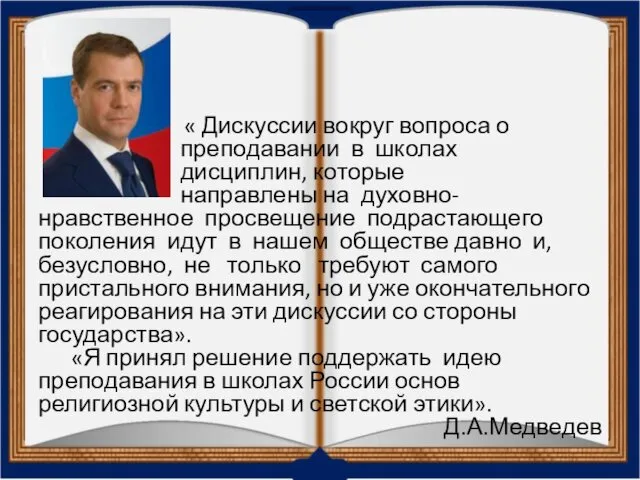 « Дискуссии вокруг вопроса о преподавании в школах дисциплин, которые направлены на духовно-нравственное просвещение подрастающего поколения идут в нашем обществе давно и, безусловно, не только требуют самого пристального внимания, но и уже окончательного реагирования на эти дискуссии со стороны государства».

«Я принял решение поддержать идею преподавания в школах России основ религиозной культуры и светской этики».

Д.А.Медведев